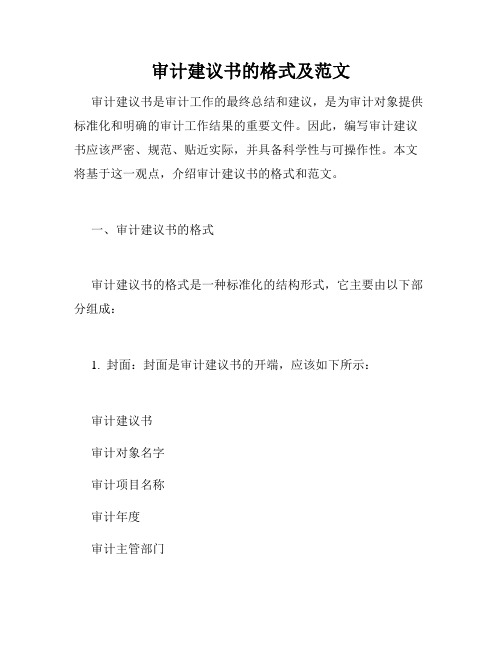 审计建议书的格式及范文

审计建议书是审计工作的最终总结和建议，是为审计对象提供标准化和明确的审计工作结果的重要文件。因此，编写审计建议书应该严密、规范、贴近实际，并具备科学性与可操作性。本文将基于这一观点，介绍审计建议书的格式和范文。

一、审计建议书的格式

审计建议书的格式是一种标准化的结构形式，它主要由以下部分组成：

1. 封面：封面是审计建议书的开端，应该如下所示：

审计建议书

审计对象名字

审计项目名称

审计年度

审计主管部门